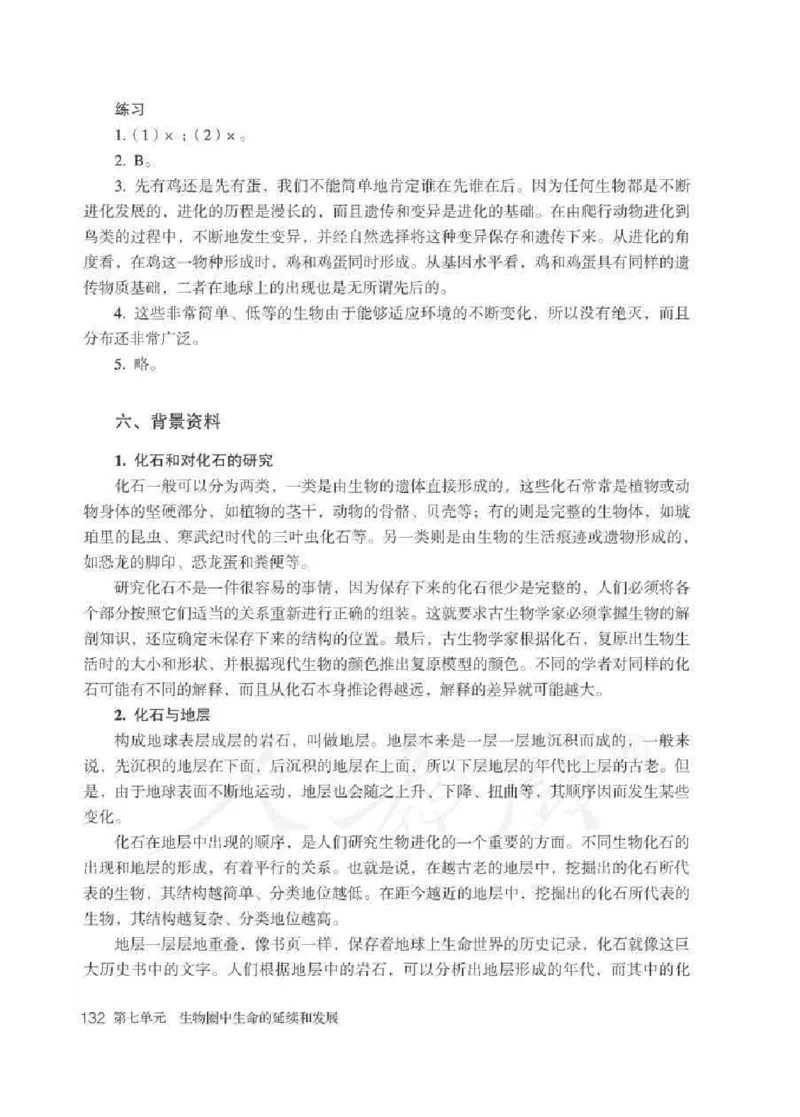 练习

1.（1）×；（2）×。

2. B。

3. 先有鸡还是先有蛋，我们不能简单地肯定谁在先谁在后。因为任何生物都是不断进化发展的，进化的历程是漫长的，而且遗传和变异是进化的基础。在由爬行动物进化到鸟类的过程中，不断地发生变异，并经自然选择将这种变异保存和遗传下来。从进化的角度看，在鸡这一物种形成时，鸡和鸡蛋同时形成。从基因水平看，鸡和鸡蛋具有同样的遗传物质基础，二者在地球上的出现也是无所谓先后的。

4. 这些非常简单、低等的生物由于能够适应环境的不断变化，所以没有绝灭，而且分布还非常广泛。

5. 略。

六、背景资料

1. 化石和对化石的研究

化石一般可以分为两类，一类是由生物的遗体直接形成的，这些化石常常是植物或动物身体的坚硬部分，如植物的茎干，动物的骨骼、贝壳等；有的则是完整的生物体，如琥珀里的昆虫、寒武纪时代的三叶虫化石等。另一类则是由生物的生活痕迹或遗物形成的，如恐龙的脚印、恐龙蛋和粪便等。

研究化石不是一件很容易的事情，因为保存下来的化石很少是完整的，人们必须将各个部分按照它们适当的关系重新进行正确的组装。这就要求古生物学家必须掌握生物的解剖知识，还应确定未保存下来的结构的位置。最后，古生物学家根据化石，复原出生物生活时的大小和形状，并根据现代生物的颜色推出复原模型的颜色。不同的学者对同样的化石可能有不同的解释，而且从化石本身推论得越远，解释的差异就可能越大。

2. 化石与地层

构成地球表层成层的岩石，叫做地层。地层本来是一层一层地沉积而成的，一般来说，先沉积的地层在下面，后沉积的地层在上面，所以下层地层的年代比上层的古老。但是，由于地球表面不断地运动，地层也会随之上升、下降、扭曲等，其顺序因而发生某些变化。

化石在地层中出现的顺序，是人们研究生物进化的一个重要的方面。不同生物化石的出现和地层的形成，有着平行的关系。也就是说，在越古老的地层中，挖掘出的化石所代表的生物，其结构越简单、分类地位越低。在距今越近的地层中，挖掘出的化石所代表的生物，其结构越复杂、分类地位越高。

地层一层层地重叠，像书页一样，保存着地球上生命世界的历史记录，化石就像这巨大历史书中的文字。人们根据地层中的岩石，可以分析出地层形成的年代，而其中的化

132 第七单元 生物圈中生命的延续和发展